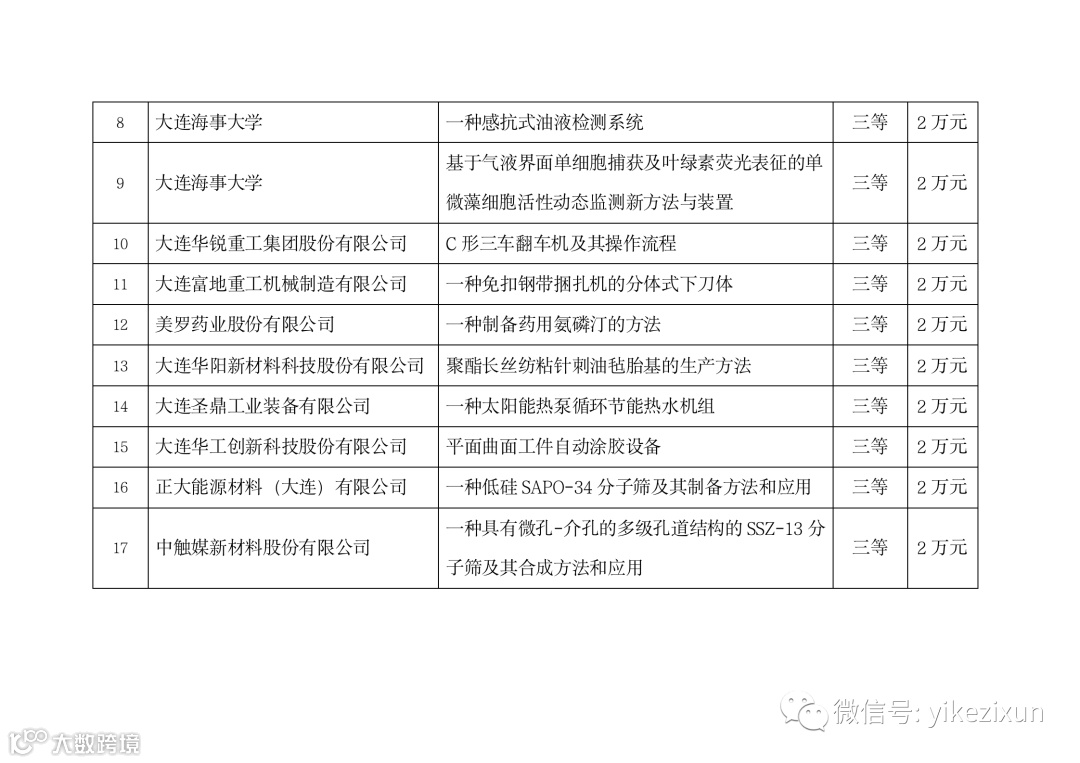 | 8 | 大连海事大学 | 一种感抗式油液检测系统 | 三等 | 2 万元 |
|---|---|---|---|---|
| 9 | 大连海事大学 | 基于气液界面单细胞捕获及叶绿素荧光表征的单微藻细胞活性动态监测新方法与装置 | 三等 | 2 万元 |
| 10 | 大连华锐重工集团股份有限公司 | C 形三车翻车机及其操作流程 | 三等 | 2 万元 |
| 11 | 大连富地重工机械制造有限公司 | 一种免扣钢带捆扎机的分体式下刀体 | 三等 | 2 万元 |
| 12 | 美罗药业股份有限公司 | 一种制备药用氨磷汀的方法 | 三等 | 2 万元 |
| 13 | 大连华阳新材料科技股份有限公司 | 聚酯长丝纺粘针刺油毡胎基的生产方法 | 三等 | 2 万元 |
| 14 | 大连圣鼎工业装备有限公司 | 一种太阳能热泵循环节能热水机组 | 三等 | 2 万元 |
| 15 | 大连华工创新科技股份有限公司 | 平面曲面工件自动涂胶设备 | 三等 | 2 万元 |
| 16 | 正大能源材料（大连）有限公司 | 一种低硅 SAPO-34 分子筛及其制备方法和应用 | 三等 | 2 万元 |
| 17 | 中触媒新材料股份有限公司 | 一种具有微孔-介孔的多级孔道结构的 SSZ-13 分子筛及其合成方法和应用 | 三等 | 2 万元 |

微信号: yikezixun

大数跨境